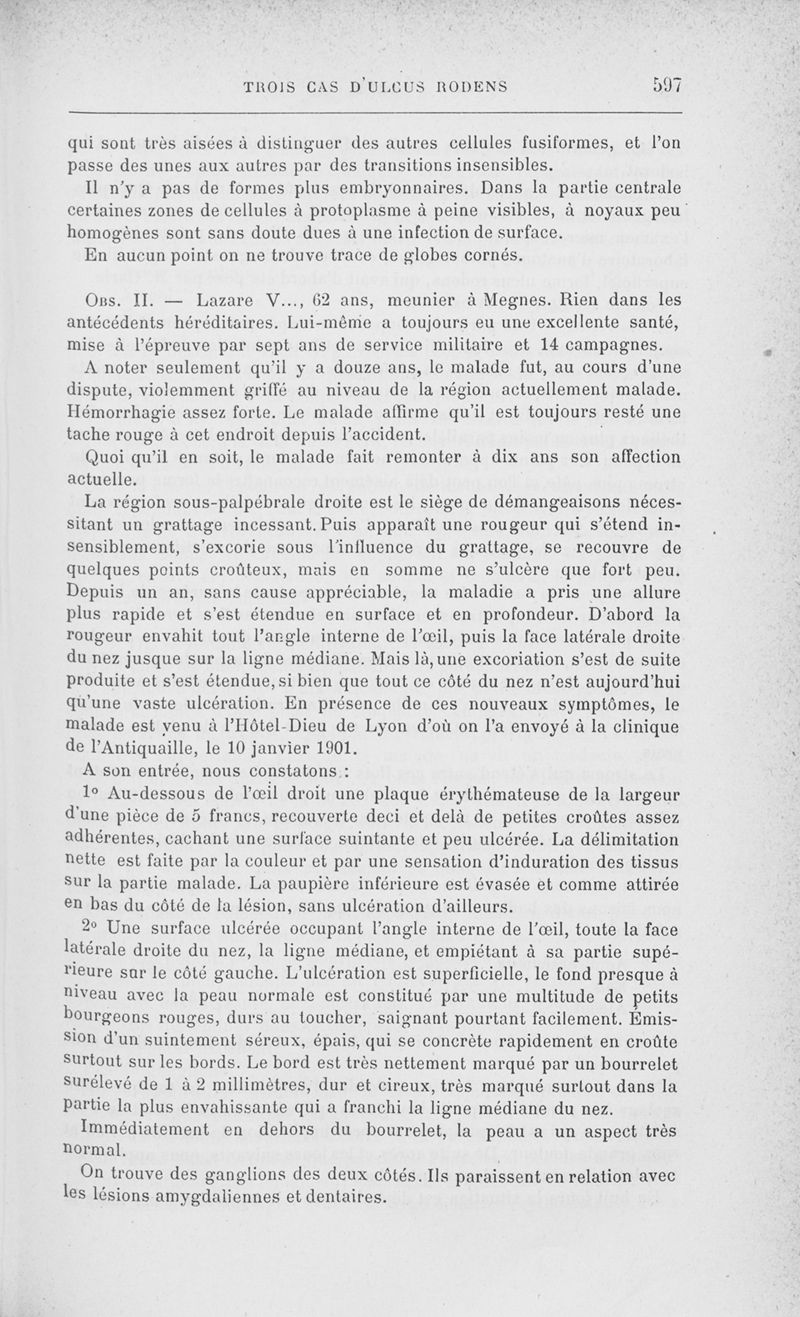 TROIS CAS D'ULCUS RODENS 597

qui sont très aisées à distinguer des autres cellules fusiformes, et l'on passe des unes aux autres par des transitions insensibles.

Il n'y a pas de formes plus embryonnaires. Dans la partie centrale certaines zones de cellules à protoplasme à peine visibles, à noyaux peu homogènes sont sans doute dues à une infection de surface.

En aucun point on ne trouve trace de globes cornés.

Obs. II. — Lazare V..., 62 ans, meunier à Megnes. Rien dans les antécédents héréditaires. Lui-même a toujours eu une excellente santé, mise à l'épreuve par sept ans de service militaire et 14 campagnes.

A noter seulement qu'il y a douze ans, le malade fut, au cours d'une dispute, violemment griffé au niveau de la région actuellement malade. Hémorrhagie assez forte. Le malade affirme qu'il est toujours resté une tache rouge à cet endroit depuis l'accident.

Quoi qu'il en soit, le malade fait remonter à dix ans son affection actuelle.

La région sous-palpébrale droite est le siège de démangeaisons nécessitant un grattage incessant. Puis apparaît une rougeur qui s'étend insensiblement, s'excorie sous l'influence du grattage, se recouvre de quelques points croûteux, mais en somme ne s'ulcère que fort peu. Depuis un an, sans cause appréciable, la maladie a pris une allure plus rapide et s'est étendue en surface et en profondeur. D'abord la rougeur envahit tout l'angle interne de l'œil, puis la face latérale droite du nez jusque sur la ligne médiane. Mais là, une excoriation s'est de suite produite et s'est étendue, si bien que tout ce côté du nez n'est aujourd'hui qu'une vaste ulcération. En présence de ces nouveaux symptômes, le malade est venu à l'Hôtel-Dieu de Lyon d'où on l'a envoyé à la clinique de l'Antiquaille, le 10 janvier 1901.

A son entrée, nous constatons :

1° Au-dessous de l'œil droit une plaque érythémateuse de la largeur d'une pièce de 5 francs, recouverte deci et delà de petites croûtes assez adhérentes, cachant une surface suintante et peu ulcérée. La délimitation nette est faite par la couleur et par une sensation d'induration des tissus sur la partie malade. La paupière inférieure est évasée et comme attirée en bas du côté de la lésion, sans ulcération d'ailleurs.

2° Une surface ulcérée occupant l'angle interne de l'œil, toute la face latérale droite du nez, la ligne médiane, et empiétant à sa partie supérieure sur le côté gauche. L'ulcération est superficielle, le fond presque à niveau avec la peau normale est constitué par une multitude de petits bourgeons rouges, durs au toucher, saignant pourtant facilement. Émission d'un suintement séreux, épais, qui se concrète rapidement en croûte surtout sur les bords. Le bord est très nettement marqué par un bourrelet surélevé de 1 à 2 millimètres, dur et cireux, très marqué surtout dans la partie la plus envahissante qui a franchi la ligne médiane du nez.

Immédiatement en dehors du bourrelet, la peau a un aspect très normal.

On trouve des ganglions des deux côtés. Ils paraissent en relation avec les lésions amygdaliennes et dentaires.